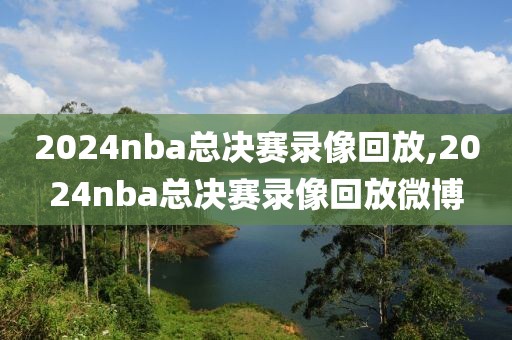 2024nba总决赛录像回放,2024nba总决赛录像回放微博